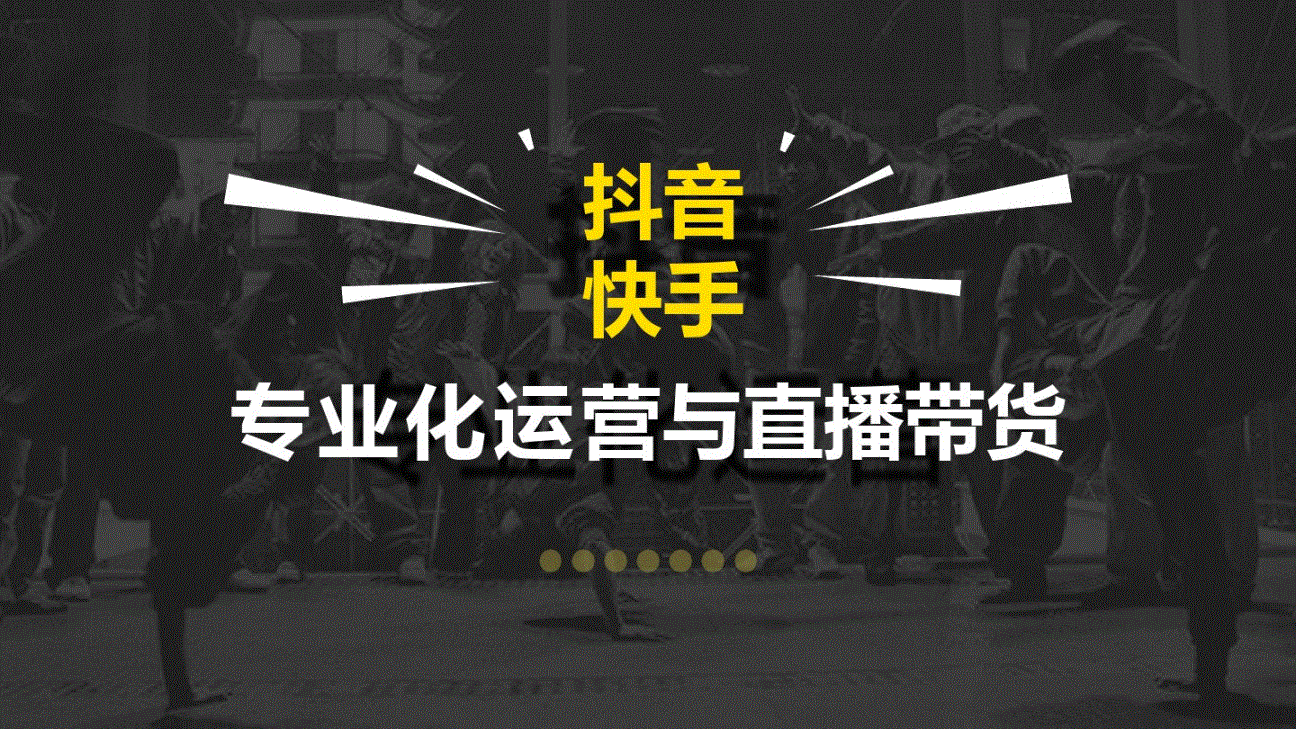 抖音
快手
专业化运营与直播带货